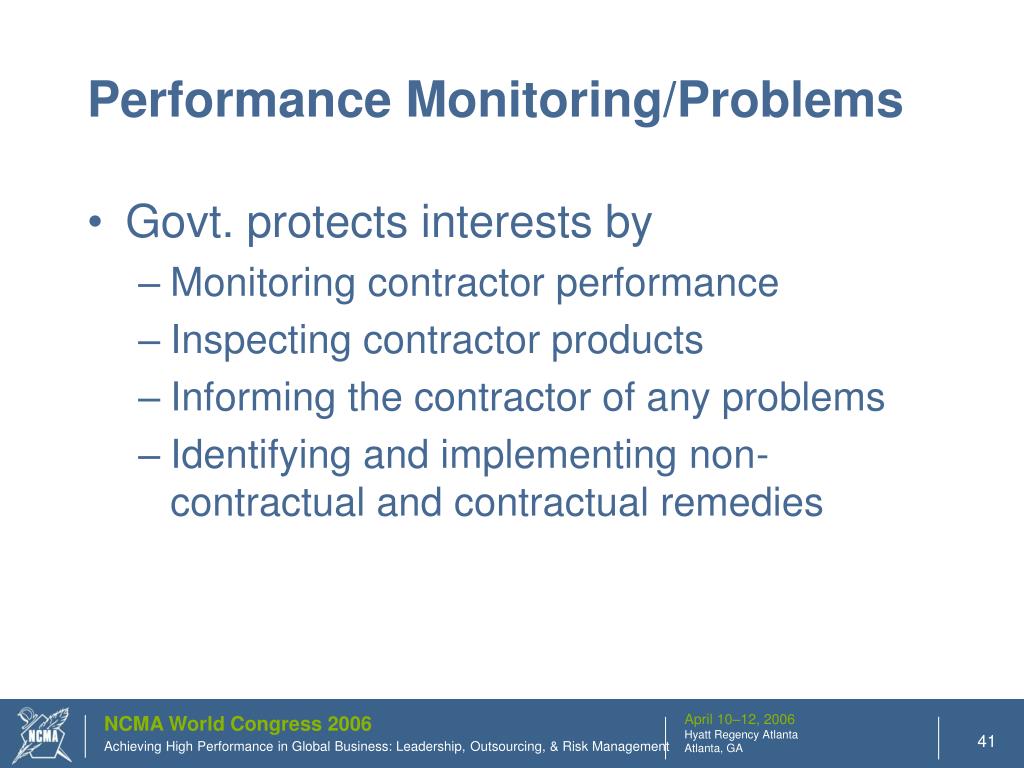 Performance Monitoring/Problems

• Govt. protects interests by
– Monitoring contractor performance
– Inspecting contractor products
– Informing the contractor of any problems
– Identifying and implementing non-contractual and contractual remedies

NCMA

NCMA World Congress 2006
Achieving High Performance in Global Business: Leadership, Outsourcing, & Risk Management

April 10–12, 2006
Hyatt Regency Atlanta
Atlanta, GA

41